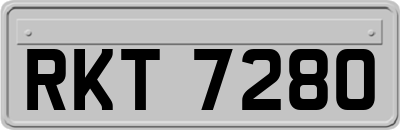 RKT 7280